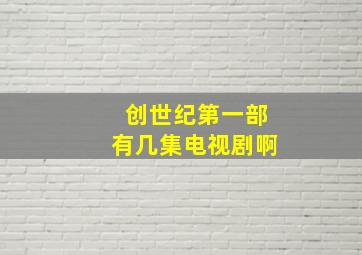 创世纪第一部
有几集电视剧啊